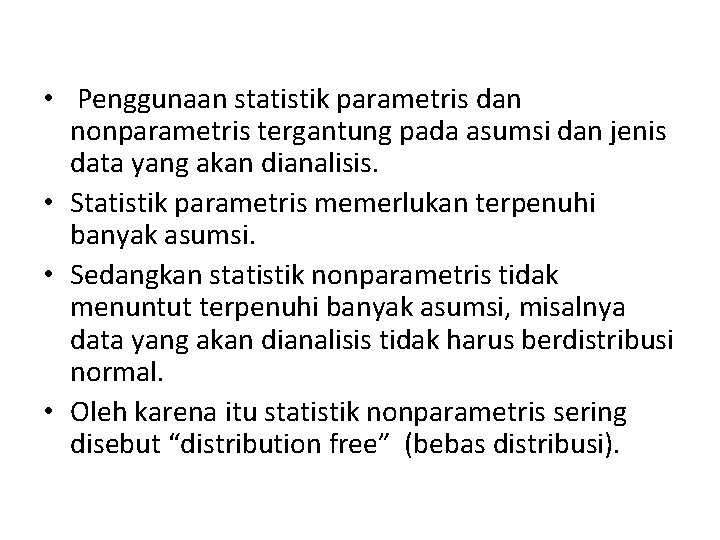 • Penggunaan statistik parametris dan nonparametris tergantung pada asumsi dan jenis data yang akan dianalisis.

• Statistik parametris memerlukan terpenuhi banyak asumsi.

• Sedangkan statistik nonparametris tidak menuntut terpenuhi banyak asumsi, misalnya data yang akan dianalisis tidak harus berdistribusi normal.

• Oleh karena itu statistik nonparametris sering disebut “distribution free” (bebas distribusi).